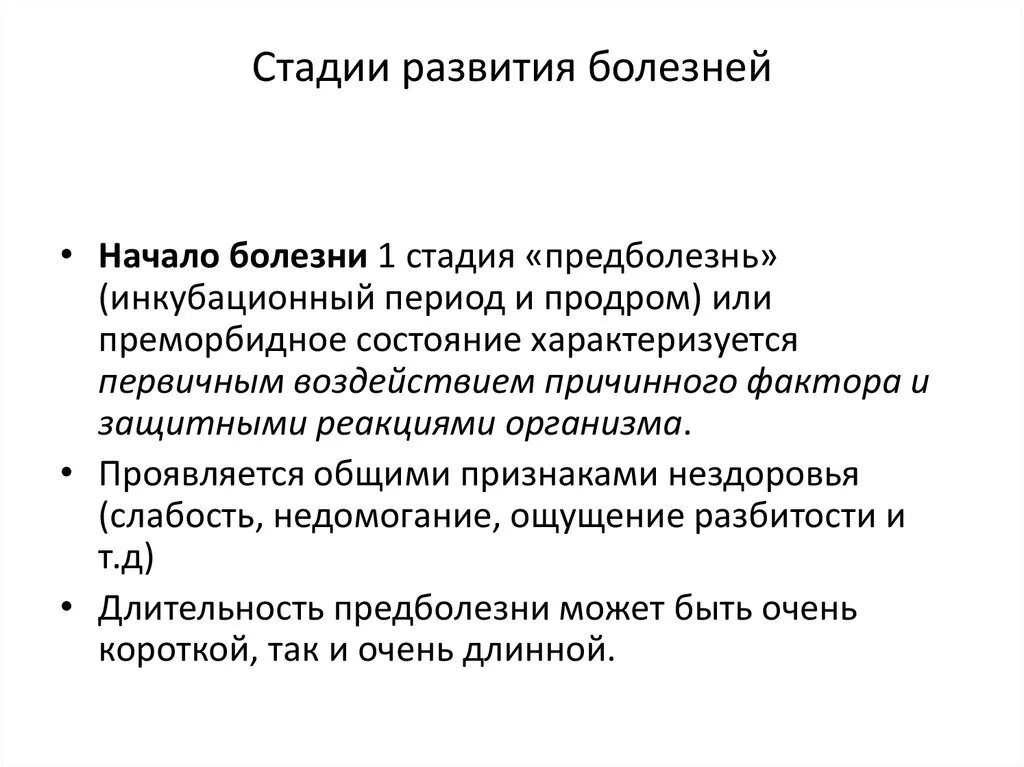 Стадии развития болезней

• Начало болезни 1 стадия «предболезнь» (инкубационный период и продром) или преморбидное состояние характеризуется первичным воздействием причинного фактора и защитными реакциями организма.
• Проявляется общими признаками нездоровья (слабость, недомогание, ощущение разбитости и т.д)
• Длительность предболезни может быть очень короткой, так и очень длинной.